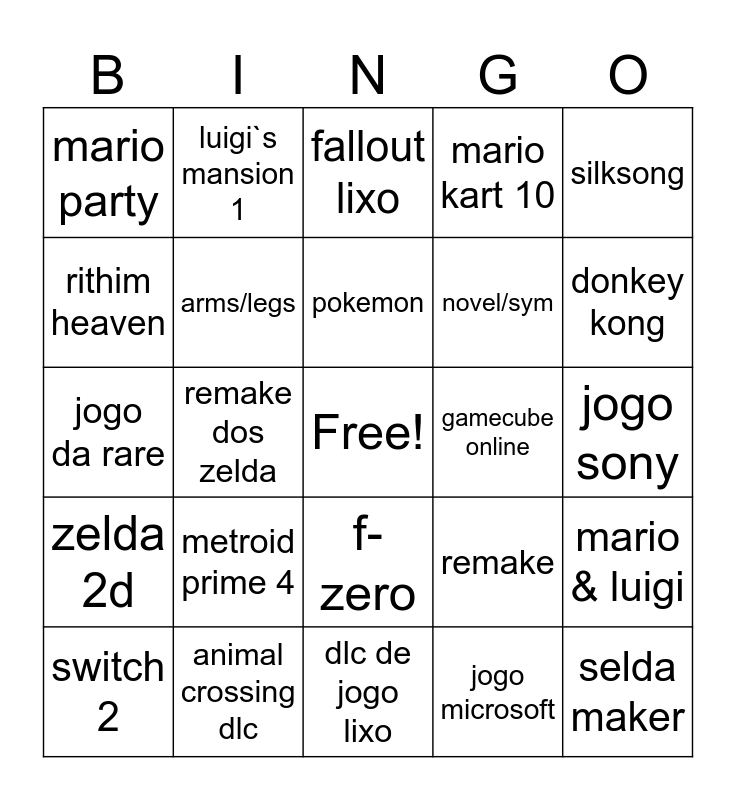 | B | I | N | G | O |
|---|---|---|---|---|
| mario party | luigi`s mansion 1 | fallout lixo | mario kart 10 | silksong |
| rithim heaven | arms/legs | pokemon | novel/sym | donkey kong |
| jogo da rare | remake dos zelda | Free! | gamecube online | jogo sony |
| zelda 2d | metroid prime 4 | f-zero | remake | mario & luigi |
| switch 2 | animal crossing dlc | dlc de jogo lixo | jogo microsoft | selda maker |